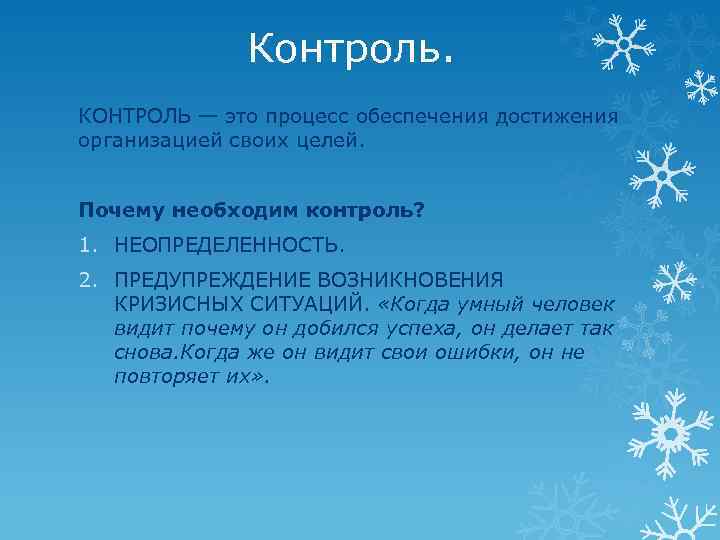 Контроль.

КОНТРОЛЬ — это процесс обеспечения достижения организацией своих целей.

Почему необходим контроль?

1. НЕОПРЕДЕЛЕННОСТЬ.
2. ПРЕДУПРЕЖДЕНИЕ ВОЗНИКНОВЕНИЯ КРИЗИСНЫХ СИТУАЦИЙ. «Когда умный человек видит почему он добился успеха, он делает так снова.Когда же он видит свои ошибки, он не повторяет их».